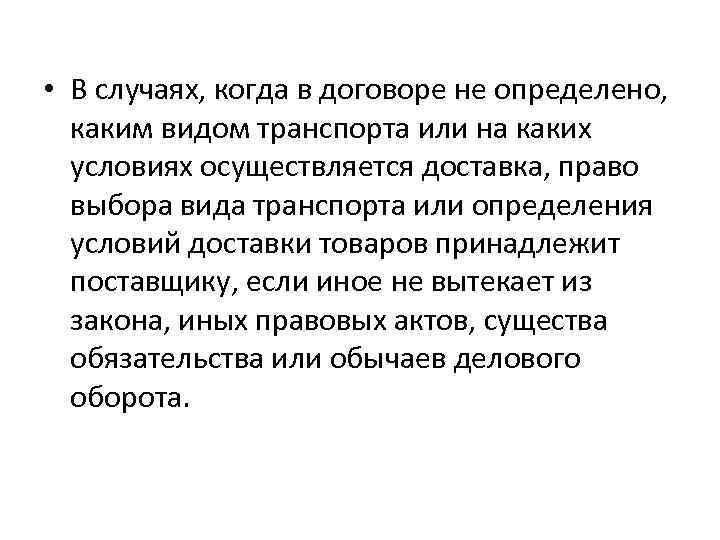 • В случаях, когда в договоре не определено, каким видом транспорта или на каких условиях осуществляется доставка, право выбора вида транспорта или определения условий доставки товаров принадлежит поставщику, если иное не вытекает из закона, иных правовых актов, существа обязательства или обычаев делового оборота.